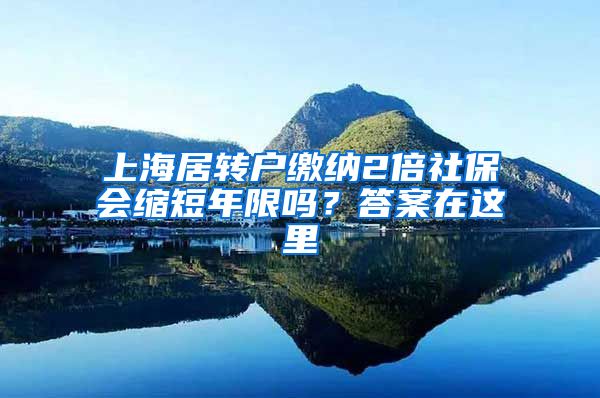 上海居转户缴纳2倍社保会缩短年限吗？答案在这里